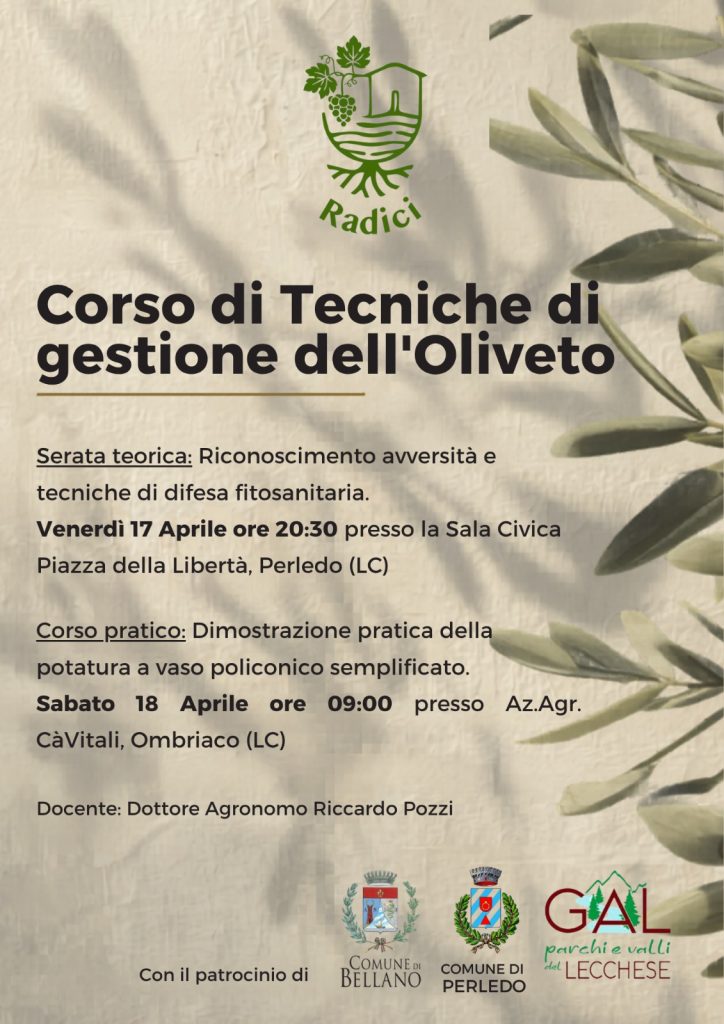 Radici

Corso di Tecniche di gestione dell'Oliveto

Serata teorica: Riconoscimento avversità e tecniche di difesa fitosanitaria.
Venerdì 17 Aprile ore 20:30 presso la Sala Civica Piazza della Libertà, Perledo (LC)

Corso pratico: Dimostrazione pratica della potatura a vaso policonico semplificato.
Sabato 18 Aprile ore 09:00 presso Az.Agr. CàVitali, Ombriaco (LC)

Docente: Dottore Agronomo Riccardo Pozzi

Con il patrocinio di

COMUNE DI BELLANO

COMUNE DI PERLEDO

GAL parchi e valli del LECCHESE